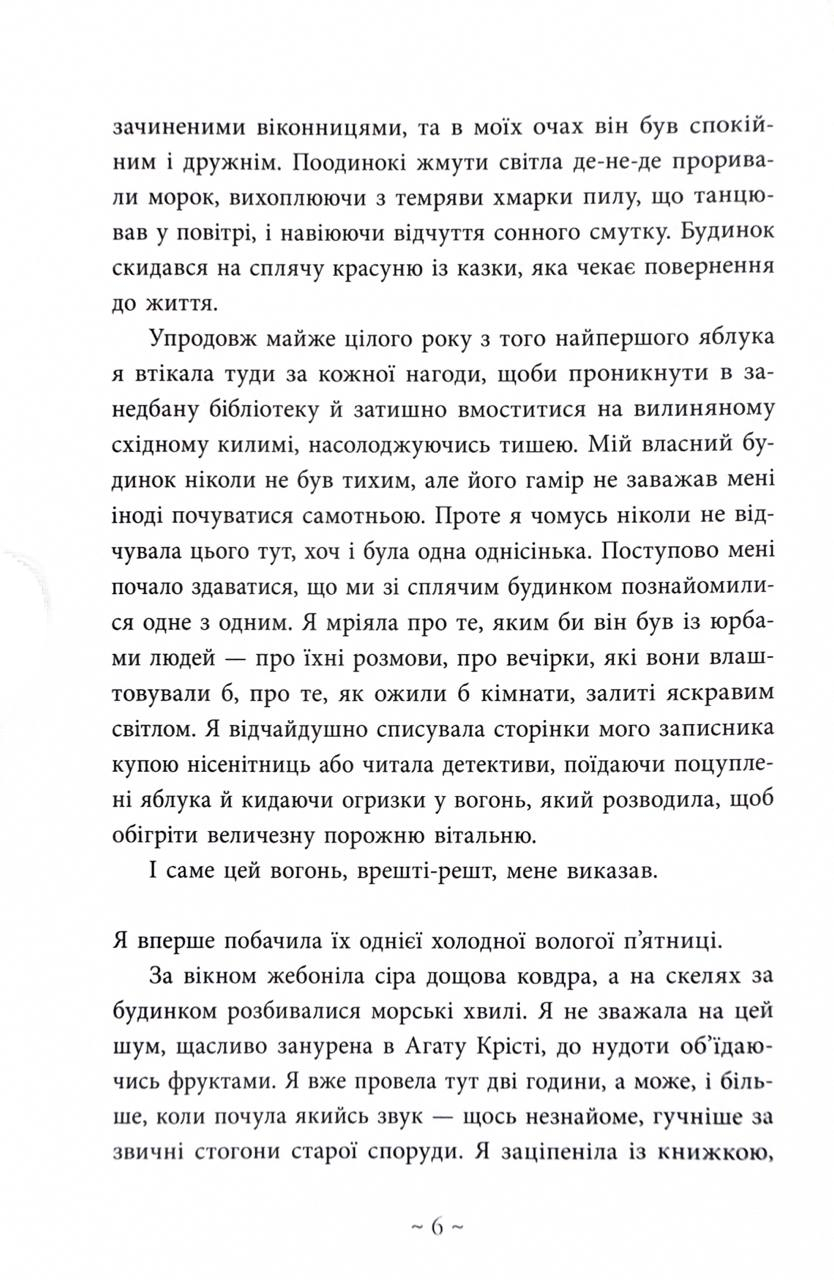 зачиненими віконницями, та в моїх очах він був спокійним і дружнім. Поодинокі жмути світла де-не-де проривали морок, вихоплюючи з темряви хмарки пилу, що танцював у повітрі, і навіюючи відчуття сонного смутку. Будинок скидався на сплячу красуню із казки, яка чекає повернення до життя.

Упродовж майже цілого року з того найпершого яблука я втікала туди за кожної нагоди, щоби проникнути в занедбану бібліотеку й затишно вмоститися на вилиняному східному килимі, насолоджуючись тишею. Мій власний будинок ніколи не був тихим, але його гамір не заважав мені іноді почуватися самотньою. Проте я чомусь ніколи не відчувала цього тут, хоч і була одна однісінька. Поступово мені почало здаватися, що ми зі сплячим будинком познайомилися одне з одним. Я мріяла про те, яким би він був із юрбами людей — про їхні розмови, про вечірки, які вони влаштовували б, про те, як ожили б кімнати, залиті яскравим світлом. Я відчайдушно списувала сторінки мого записника купою нісенітниць або читала детективи, поїдаючи поцуплені яблука й кидаючи огризки у вогонь, який розводила, щоб обігріти величезну порожню вітальню.

І саме цей вогонь, врешті-решт, мене виказав.

Я вперше побачила їх однієї холодної вологої п'ятниці.

За вікном жебоніла сіра дощова ковдра, а на скелях за будинком розбивалися морські хвилі. Я не зважала на цей шум, щасливо занурена в Агату Крісті, до нудоти об'їдаючись фруктами. Я вже провела тут дві години, а може, і більше, коли почула якийсь звук — щось незнайоме, гучніше за звичні стогони старої споруди. Я заціпеніла із книжкою,

~ 6 ~